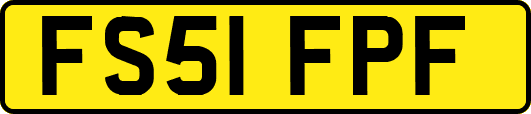 FS51 FPF